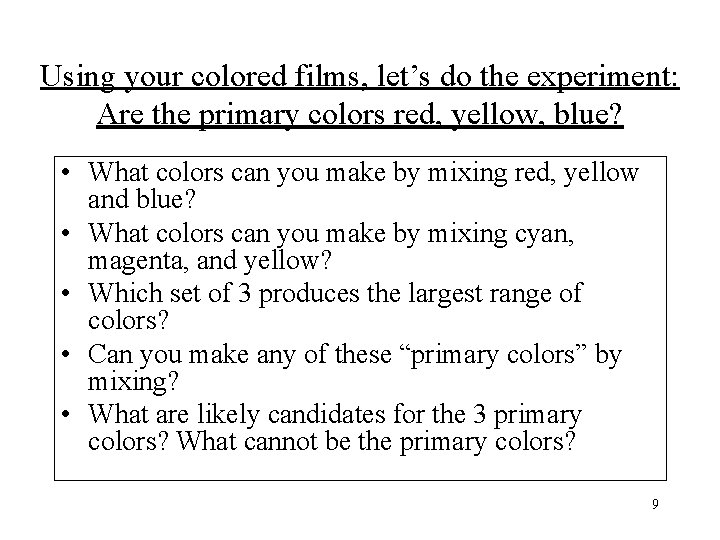 Using your colored films, let's do the experiment:
Are the primary colors red, yellow, blue?

• What colors can you make by mixing red, yellow and blue?
• What colors can you make by mixing cyan, magenta, and yellow?
• Which set of 3 produces the largest range of colors?
• Can you make any of these "primary colors" by mixing?
• What are likely candidates for the 3 primary colors? What cannot be the primary colors?

9